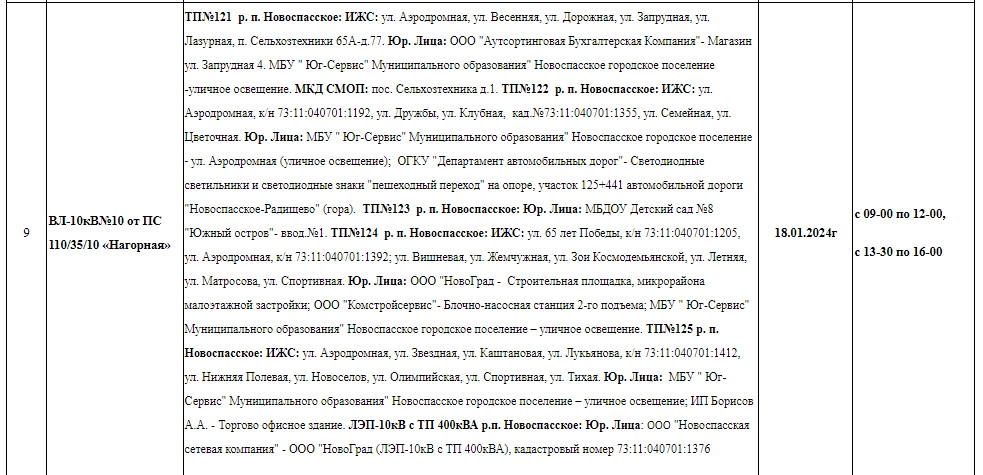 | 9 | ВЛ-10кВ№10 от ПС 110/35/10 «Нагорная» | ТП№121 р. п. Новоспасское: ИЖС: ул. Аэродромная, ул. Весенняя, ул. Дорожная, ул. Запрудная, ул. Лазурная, п. Сельхозтехники 65А-д.77. Юр. Лица: ООО "Аутсортинговая Бухгалтерская Компания"- Магазин ул. Запрудная 4. МБУ " Юг-Сервис" Муниципального образования" Новоспасское городское поселение -уличное освещение. МКД СМОП: пос. Сельхозтехника д.1. ТП№122 р. п. Новоспасское: ИЖС: ул. Аэродромная, к/н 73:11:040701:1192, ул. Дружбы, ул. Клубная, кад.№73:11:040701:1355, ул. Семейная, ул. Цветочная. Юр. Лица: МБУ " Юг-Сервис" Муниципального образования" Новоспасское городское поселение - ул. Аэродромная (уличное освещение); ОГКУ "Департамент автомобильных дорог"- Светодиодные светильники и светодиодные знаки "пешеходный переход" на опоре, участок 125+441 автомобильной дороги "Новоспасское-Радищево" (гора). ТП№123 р. п. Новоспасское: Юр. Лица: МБДОУ Детский сад №8 "Южный остров"- ввод.№1. ТП№124 р. п. Новоспасское: ИЖС: ул. 65 лет Победы, к/н 73:11:040701:1205, ул. Аэродромная, к/н 73:11:040701:1392; ул. Вишневая, ул. Жемчужная, ул. Зои Космодемьянской, ул. Летняя, ул. Матросова, ул. Спортивная. Юр. Лица: ООО "НовоГрад - Строительная площадка, микрорайона малоэтажной застройки; ООО "Комстройсервис"- Блочно-насосная станция 2-го подъема; МБУ " Юг-Сервис" Муниципального образования" Новоспасское городское поселение – уличное освещение. ТП№125 р. п. Новоспасское: ИЖС: ул. Аэродромная, ул. Звездная, ул. Каштановая, ул. Лукьянова, к/н 73:11:040701:1412, ул. Нижняя Полевая, ул. Новоселов, ул. Олимпийская, ул. Спортивная, ул. Тихая. Юр. Лица: МБУ " Юг-Сервис" Муниципального образования" Новоспасское городское поселение – уличное освещение; ИП Борисов А.А. - Торгово офисное здание. ЛЭП-10кВ с ТП 400кВА р.п. Новоспасское: Юр. Лица: ООО "Новоспасская сетевая компания" - ООО "НовоГрад (ЛЭП-10кВ с ТП 400кВА), кадастровый номер 73:11:040701:1376 | 18.01.2024г | с 09-00 по 12-00, с 13-30 по 16-00 |
|---|---|---|---|---|